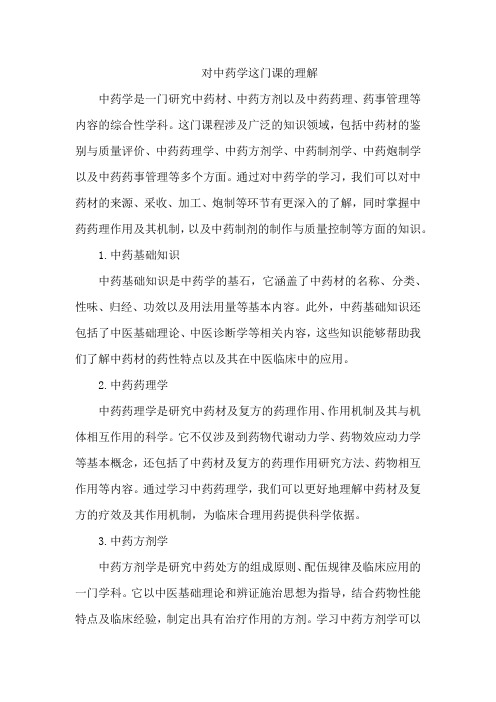 对中药学这门课的理解

中药学是一门研究中药材、中药方剂以及中药药理、药事管理等内容的综合性学科。这门课程涉及广泛的知识领域，包括中药材的鉴别与质量评价、中药药理学、中药方剂学、中药制剂学、中药炮制学以及中药药事管理等多个方面。通过对中药学的学习，我们可以对中药材的来源、采收、加工、炮制等环节有更深入的了解，同时掌握中药药理作用及其机制，以及中药制剂的制作与质量控制等方面的知识。

1. 中药基础知识

中药基础知识是中药学的基石，它涵盖了中药材的名称、分类、性味、归经、功效以及用法用量等基本内容。此外，中药基础知识还包括了中医基础理论、中医诊断学等相关内容，这些知识能够帮助我们了解中药材的药性特点以及其在中医临床中的应用。

2. 中药药理学

中药药理学是研究中药材及复方的药理作用、作用机制及其与机体相互作用的科学。它不仅涉及到药物代谢动力学、药物效应动力学等基本概念，还包括了中药材及复方的药理作用研究方法、药物相互作用等内容。通过学习中药药理学，我们可以更好地理解中药材及复方的疗效及其作用机制，为临床合理用药提供科学依据。

3. 中药方剂学

中药方剂学是研究中药处方的组成原则、配伍规律及临床应用的一门学科。它以中医基础理论和辨证施治思想为指导，结合药物性能特点及临床经验，制定出具有治疗作用的方剂。学习中药方剂学可以